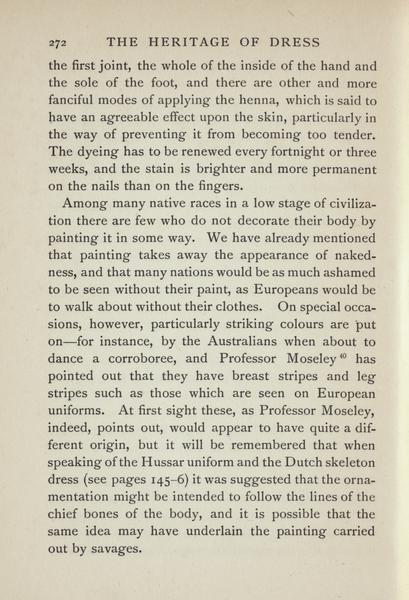 272 THE HERITAGE OF DRESS

the first joint, the whole of the inside of the hand and the sole of the foot, and there are other and more fanciful modes of applying the henna, which is said to have an agreeable effect upon the skin, particularly in the way of preventing it from becoming too tender. The dyeing has to be renewed every fortnight or three weeks, and the stain is brighter and more permanent on the nails than on the fingers.

Among many native races in a low stage of civilization there are few who do not decorate their body by painting it in some way. We have already mentioned that painting takes away the appearance of nakedness, and that many nations would be as much ashamed to be seen without their paint, as Europeans would be to walk about without their clothes. On special occasions, however, particularly striking colours are put on—for instance, by the Australians when about to dance a corroboree, and Professor Moseley$^{40}$ has pointed out that they have breast stripes and leg stripes such as those which are seen on European uniforms. At first sight these, as Professor Moseley, indeed, points out, would appear to have quite a different origin, but it will be remembered that when speaking of the Hussar uniform and the Dutch skeleton dress (see pages 145–6) it was suggested that the ornamentation might be intended to follow the lines of the chief bones of the body, and it is possible that the same idea may have underlain the painting carried out by savages.